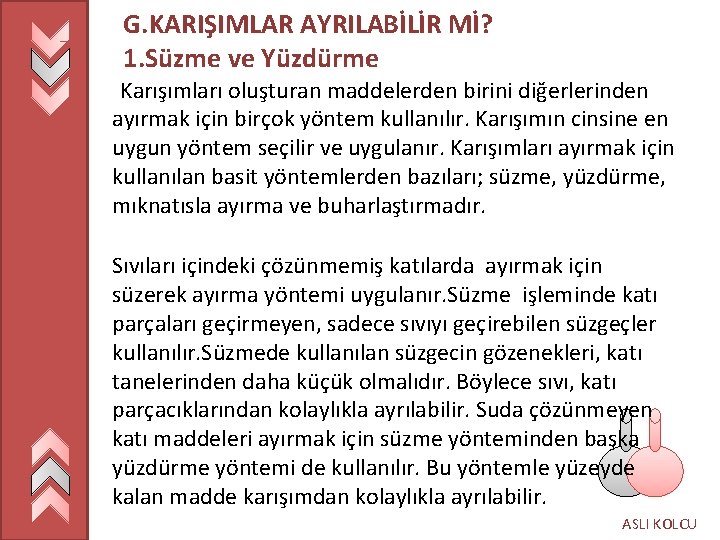 G.KARIŞIMLAR AYRILABİLİR Mİ?
1.Süzme ve Yüzdürme

Karışımları oluşturan maddelerden birini diğerlerinden ayırmak için birçok yöntem kullanılır. Karışımın cinsine en uygun yöntem seçilir ve uygulanır. Karışımları ayırmak için kullanılan basit yöntemlerden bazıları; süzme, yüzdürme, mıknatısla ayırma ve buharlaştırmadır.

Sıvıları içindeki çözünmemiş katılarda ayırmak için süzerek ayırma yöntemi uygulanır.Süzme işleminde katı parçaları geçirmeyen, sadece sıvıyı geçirebilen süzgeçler kullanılır.Süzmede kullanılan süzgecin gözenekleri, katı tanelerinden daha küçük olmalıdır. Böylece sıvı, katı parçacıklarından kolaylıkla ayrılabilir. Suda çözünmeyen katı maddeleri ayırmak için süzme yönteminden başka yüzdürme yöntemi de kullanılır. Bu yöntemle yüzeyde kalan madde karışımdan kolaylıkla ayrılabilir.

ASLI KOLCU